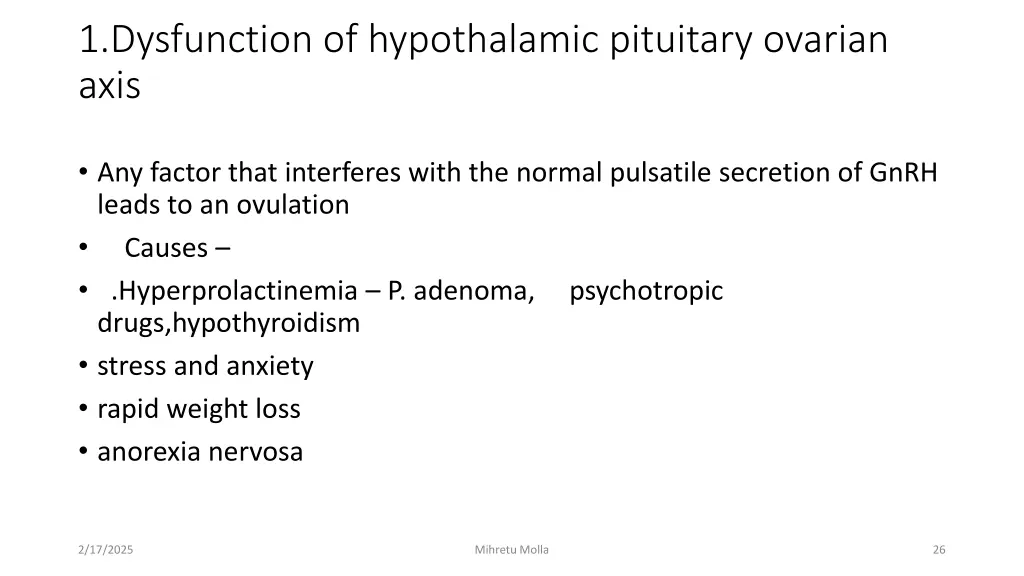 1.Dysfunction of hypothalamic pituitary ovarian axis

• Any factor that interferes with the normal pulsatile secretion of GnRH leads to an ovulation
• Causes –
• .Hyperprolactinemia – P. adenoma, psychotropic drugs,hypothyroidism
• stress and anxiety
• rapid weight loss
• anorexia nervosa

2/17/2025

Mihretu Molla

26